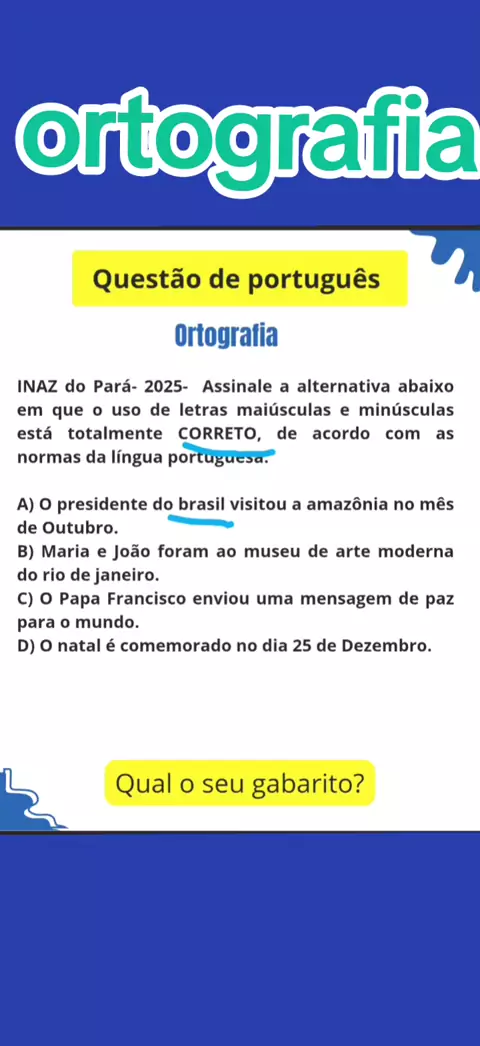 ortografia

Questão de português

Ortografia

INAZ do Pará- 2025- Assinale a alternativa abaixo em que o uso de letras maiúsculas e minúsculas está totalmente CORRETO, de acordo com as normas da língua portuguesa.

A) O presidente do brasil visitou a amazônia no mês de Outubro.
B) Maria e João foram ao museu de arte moderna do rio de janeiro.
C) O Papa Francisco enviou uma mensagem de paz para o mundo.
D) O natal é comemorado no dia 25 de Dezembro.

Qual o seu gabarito?